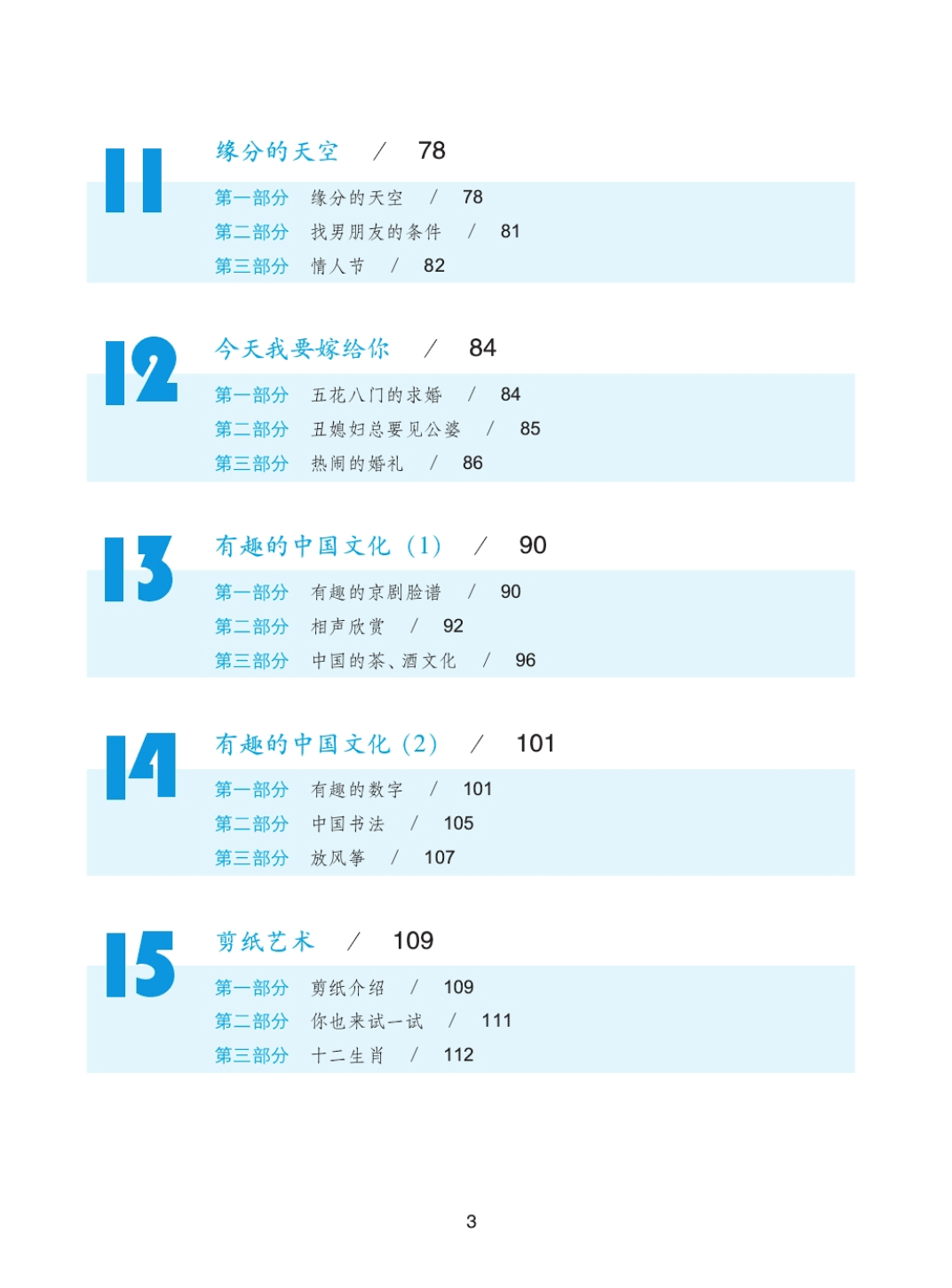 11 缘分的天空 / 78

第一部分 缘分的天空 / 78
第二部分 找男朋友的条件 / 81
第三部分 情人节 / 82

12 今天我要嫁给你 / 84

第一部分 五花八门的求婚 / 84
第二部分 丑媳妇总要见公婆 / 85
第三部分 热闹的婚礼 / 86

13 有趣的中国文化（1） / 90

第一部分 有趣的京剧脸谱 / 90
第二部分 相声欣赏 / 92
第三部分 中国的茶、酒文化 / 96

14 有趣的中国文化（2） / 101

第一部分 有趣的数字 / 101
第二部分 中国书法 / 105
第三部分 放风筝 / 107

15 剪纸艺术 / 109

第一部分 剪纸介绍 / 109
第二部分 你也来试一试 / 111
第三部分 十二生肖 / 112

3